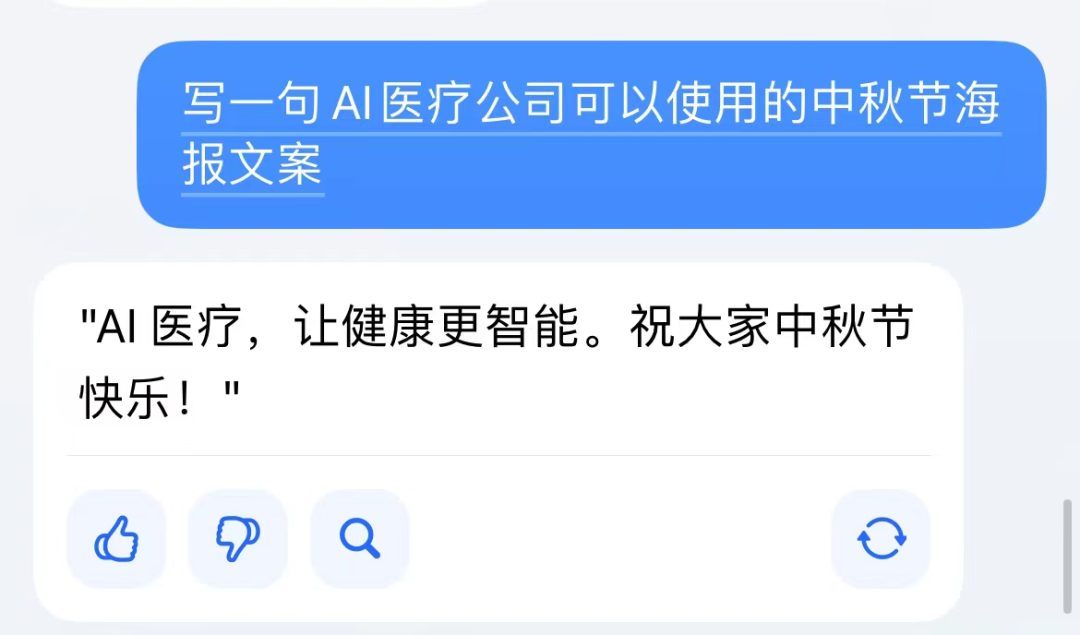 写一句 AI 医疗公司可以使用的中秋节海报文案

"AI 医疗，让健康更智能。祝大家中秋节快乐！"